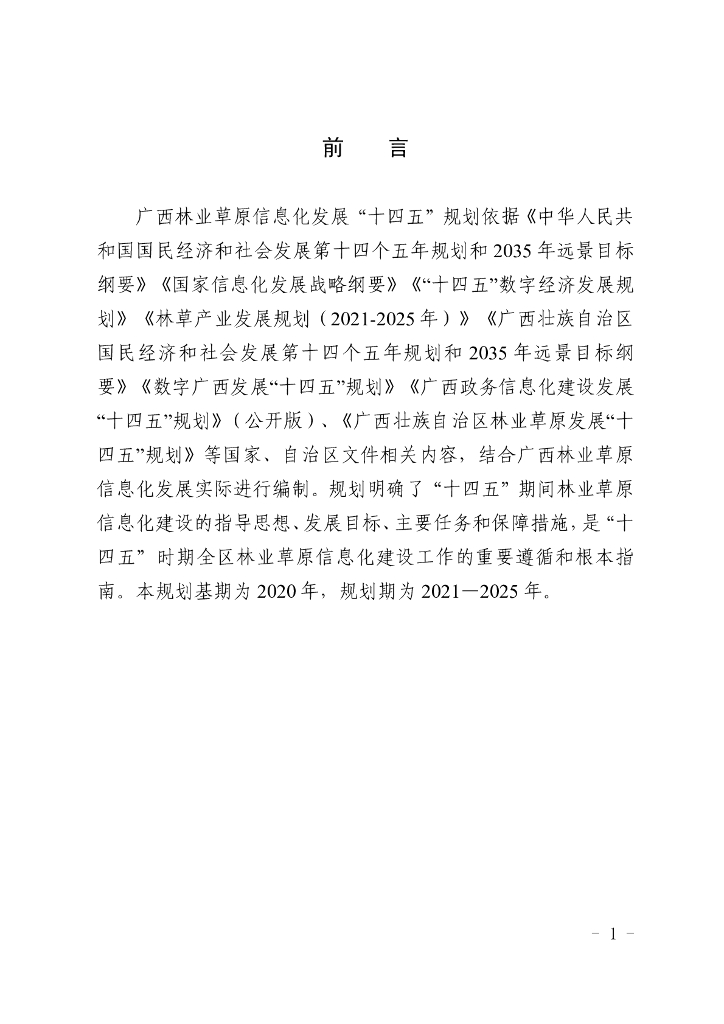 前　言

广西林业草原信息化发展“十四五”规划依据《中华人民共和国国民经济和社会发展第十四个五年规划和2035年远景目标纲要》《国家信息化发展战略纲要》《“十四五”数字经济发展规划》《林草产业发展规划（2021-2025年）》《广西壮族自治区国民经济和社会发展第十四个五年规划和2035年远景目标纲要》《数字广西发展“十四五”规划》《广西政务信息化建设发展“十四五”规划》（公开版）、《广西壮族自治区林业草原发展“十四五”规划》等国家、自治区文件相关内容，结合广西林业草原信息化发展实际进行编制。规划明确了“十四五”期间林业草原信息化建设的指导思想、发展目标、主要任务和保障措施，是“十四五”时期全区林业草原信息化建设工作的重要遵循和根本指南。本规划基期为2020年，规划期为2021—2025年。

- 1 -